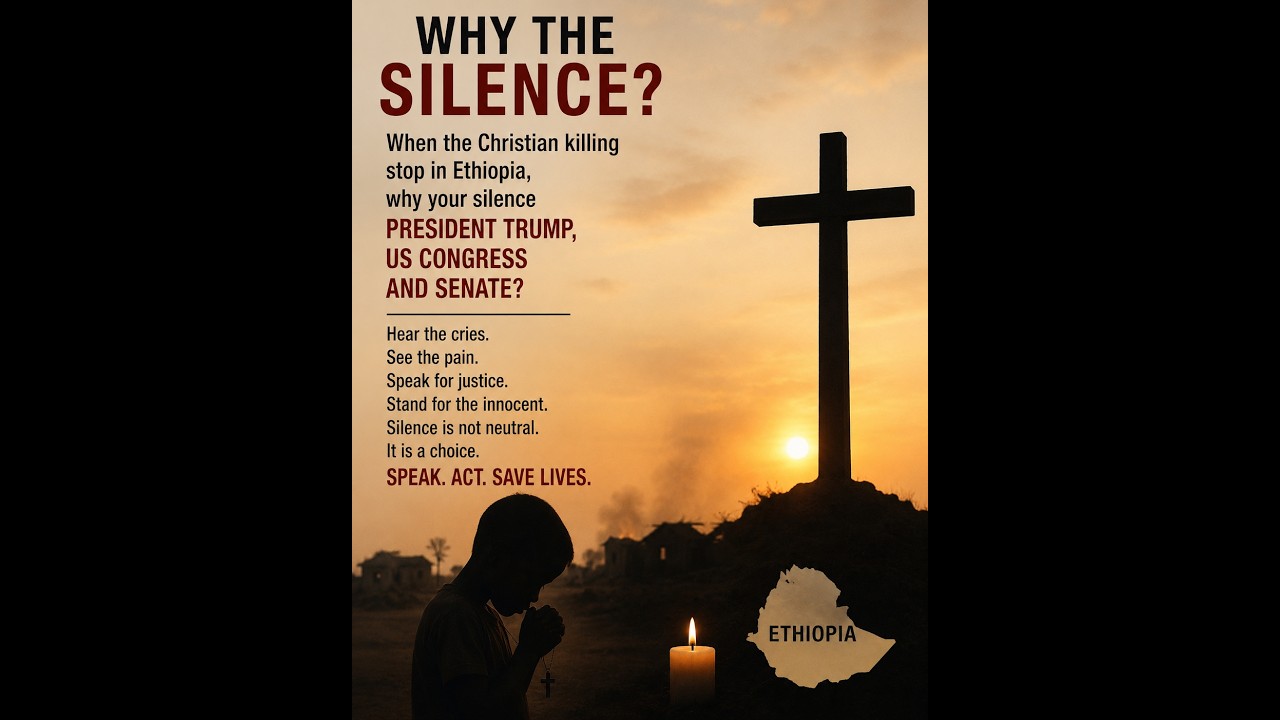 WHY THE
SILENCE?

When the Christian killing stop in Ethiopia, why your silence
PRESIDENT TRUMP,
US CONGRESS
AND SENATE?

Hear the cries.
See the pain.
Speak for justice.
Stand for the innocent.
Silence is not neutral.
It is a choice.
SPEAK. ACT. SAVE LIVES.

ETHIOPIA